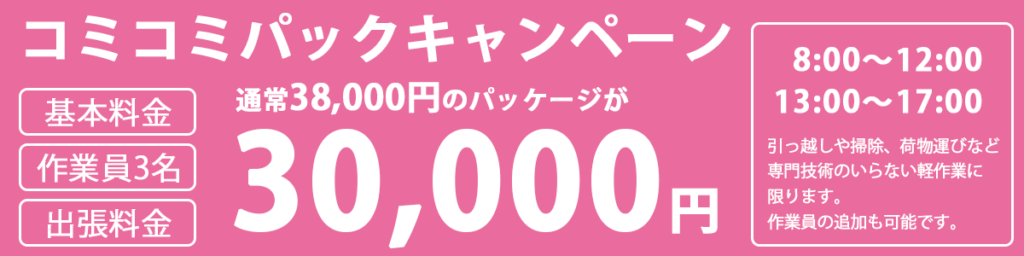 コミコミパックキャンペーン

基本料金

作業員3名

出張料金

通常38,000円のパッケージが

30,000円

8:00〜12:00
13:00〜17:00

引っ越しや掃除、荷物運びなど専門技術のいらない軽作業に限ります。
作業員の追加も可能です。